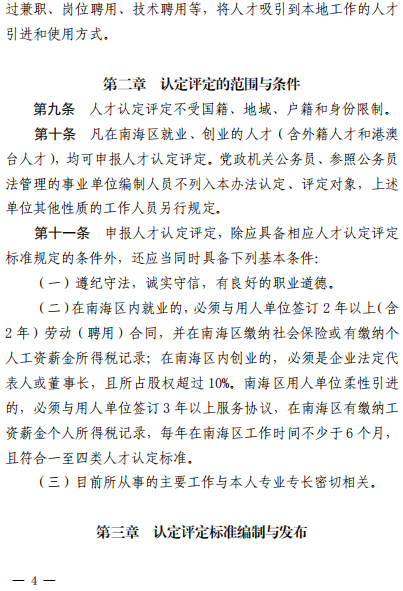 过兼职、岗位聘用、技术聘用等，将人才吸引到本地工作的人才引进和使用方式。

第二章　认定评定的范围与条件

第九条　人才认定评定不受国籍、地域、户籍和身份限制。

第十条　凡在南海区就业、创业的人才（含外籍人才和港澳台人才），均可申报人才认定评定。党政机关公务员、参照公务员法管理的事业单位编制人员不列入本办法认定、评定对象，上述单位其他性质的工作人员另行规定。

第十一条　申报人才认定评定，除应具备相应人才认定评定标准规定的条件外，还应当同时具备下列基本条件：

（一）遵纪守法，诚实守信，有良好的职业道德。

（二）在南海区内就业的，必须与用人单位签订 2 年以上（含 2 年）劳动（聘用）合同，并在南海区缴纳社会保险或有缴纳个人工资薪金所得税记录；在南海区内创业的，必须是企业法定代表人或董事长，且所占股权超过 10%。南海区用人单位柔性引进的，必须与用人单位签订 3 年以上服务协议，在南海区有缴纳工资薪金个人所得税记录，每年在南海区工作时间不少于 6 个月，且符合一至四类人才认定标准。

（三）目前所从事的主要工作与本人专业专长密切相关。

第三章　认定评定标准编制与发布

— 4 —